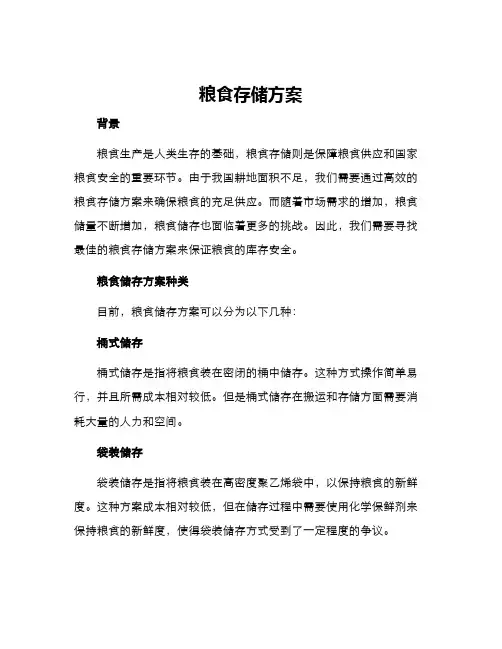 粮食存储方案

背景

粮食生产是人类生存的基础，粮食存储则是保障粮食供应和国家粮食安全的重要环节。由于我国耕地面积不足，我们需要通过高效的粮食存储方案来确保粮食的充足供应。而随着市场需求的增加，粮食储量不断增加，粮食储存也面临着更多的挑战。因此，我们需要寻找最佳的粮食存储方案来保证粮食的库存安全。

粮食储存方案种类

目前，粮食储存方案可以分为以下几种：

桶式储存

桶式储存是指将粮食装在密闭的桶中储存。这种方式操作简单易行，并且所需成本相对较低。但是桶式储存在搬运和存储方面需要消耗大量的人力和空间。

袋装储存

袋装储存是指将粮食装在高密度聚乙烯袋中，以保持粮食的新鲜度。这种方案成本相对较低，但在储存过程中需要使用化学保鲜剂来保持粮食的新鲜度，使得袋装储存方式受到了一定程度的争议。